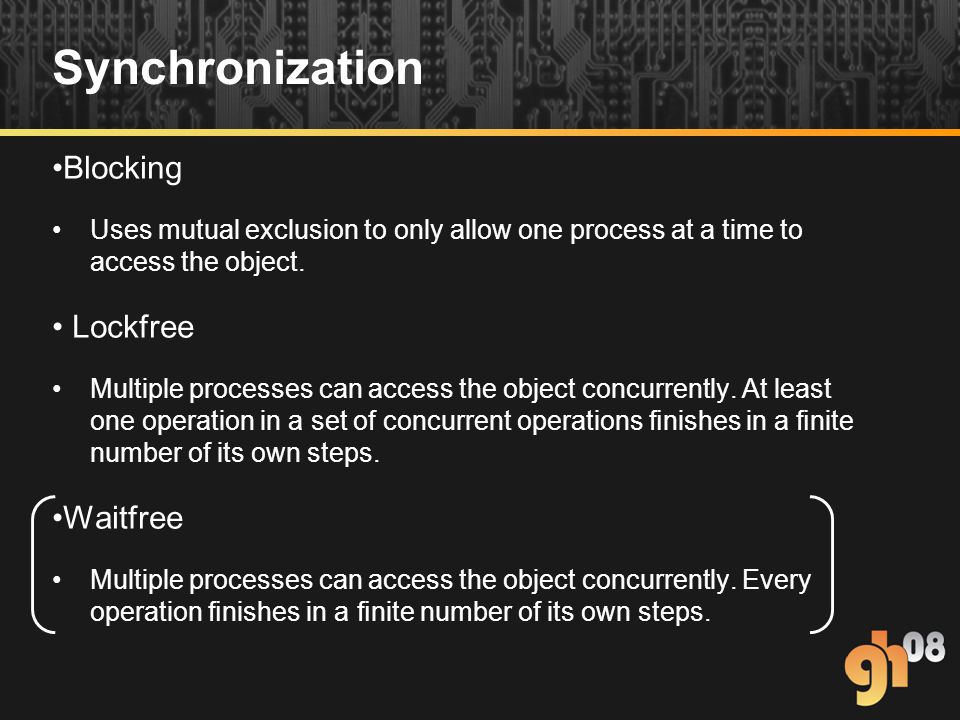 Synchronization

•Blocking

• Uses mutual exclusion to only allow one process at a time to access the object.

• Lockfree

• Multiple processes can access the object concurrently. At least one operation in a set of concurrent operations finishes in a finite number of its own steps.

•Waitfree

• Multiple processes can access the object concurrently. Every operation finishes in a finite number of its own steps.

gh08